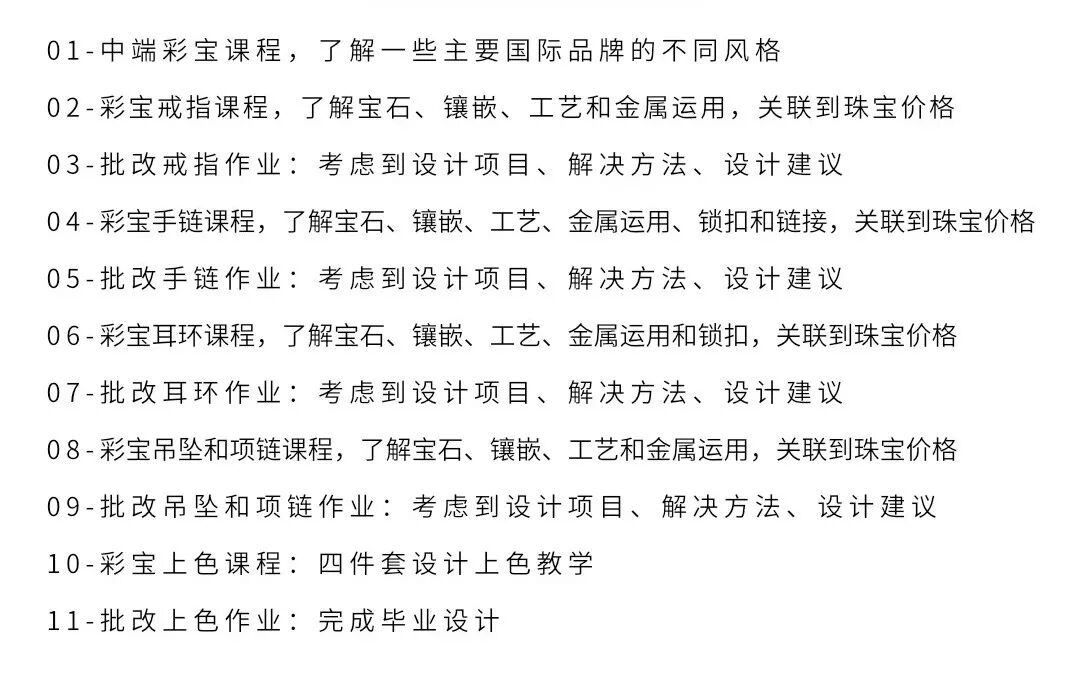 01-中端彩宝课程，了解一些主要国际品牌的不同风格

02-彩宝戒指课程，了解宝石、镶嵌、工艺和金属运用，关联到珠宝价格

03-批改戒指作业：考虑到设计项目、解决方法、设计建议

04-彩宝手链课程，了解宝石、镶嵌、工艺、金属运用、锁扣和链接，关联到珠宝价格

05-批改手链作业：考虑到设计项目、解决方法、设计建议

06-彩宝耳环课程，了解宝石、镶嵌、工艺、金属运用和锁扣，关联到珠宝价格

07-批改耳环作业：考虑到设计项目、解决方法、设计建议

08-彩宝吊坠和项链课程，了解宝石、镶嵌、工艺和金属运用，关联到珠宝价格

09-批改吊坠和项链作业：考虑到设计项目、解决方法、设计建议

10-彩宝上色课程：四件套设计上色教学

11-批改上色作业：完成毕业设计